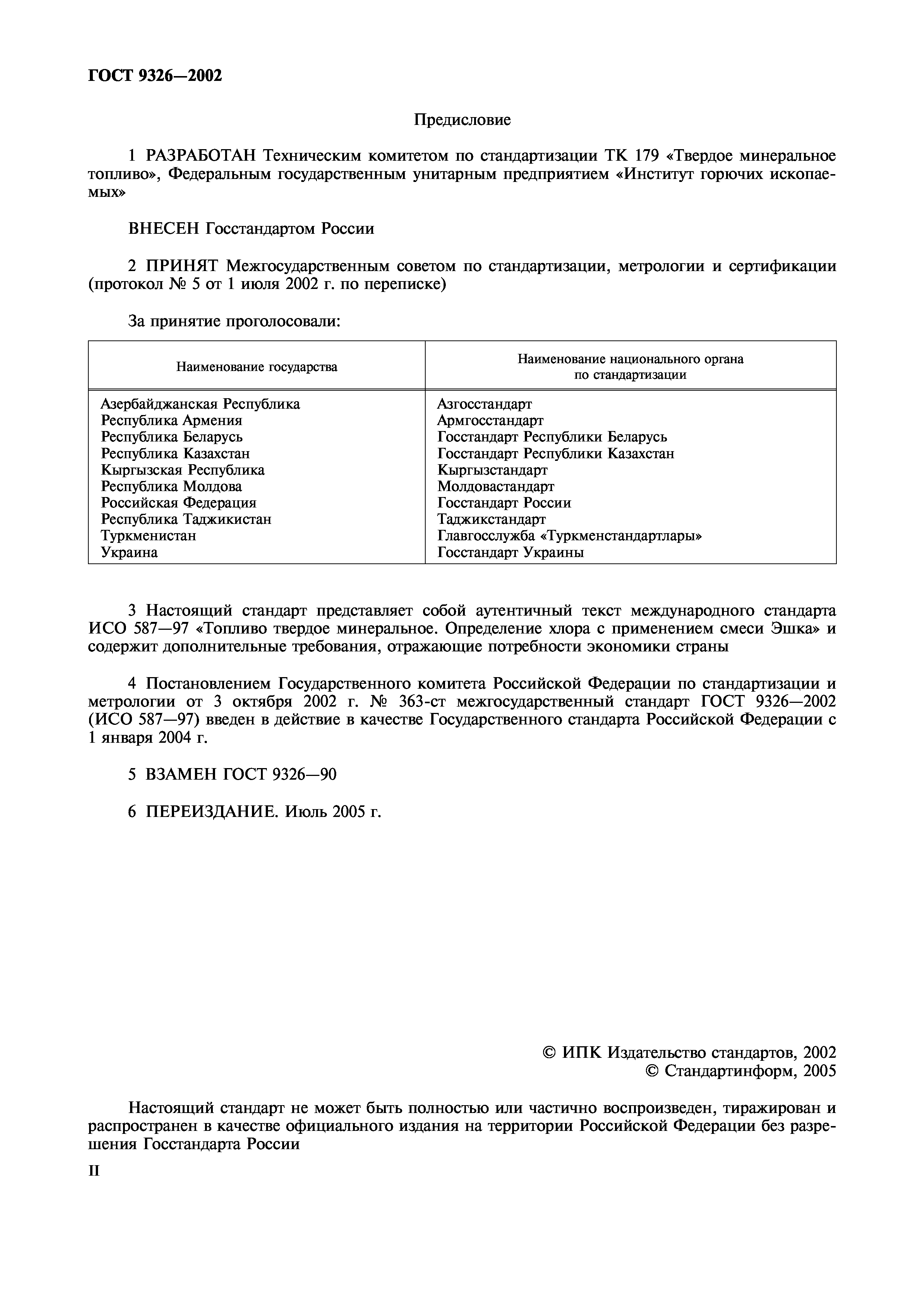 ГОСТ 9326—2002

Предисловие

1 РАЗРАБОТАН Техническим комитетом по стандартизации ТК 179 «Твердое минеральное топливо», Федеральным государственным унитарным предприятием «Институт горючих ископаемых»

ВНЕСЕН Госстандартом России

2 ПРИНЯТ Межгосударственным советом по стандартизации, метрологии и сертификации (протокол № 5 от 1 июля 2002 г. по переписке)

За принятие проголосовали:

| Наименование государства | Наименование национального органа по стандартизации |
|---|---|
| Азербайджанская Республика | Азгосстандарт |
| Республика Армения | Армгосстандарт |
| Республика Беларусь | Госстандарт Республики Беларусь |
| Республика Казахстан | Госстандарт Республики Казахстан |
| Кыргызская Республика | Кыргызстандарт |
| Республика Молдова | Молдовастандарт |
| Российская Федерация | Госстандарт России |
| Республика Таджикистан | Таджикстандарт |
| Туркменистан | Главгосслужба «Туркменстандартлары» |
| Украина | Госстандарт Украины |

3 Настоящий стандарт представляет собой аутентичный текст международного стандарта ИСО 587—97 «Топливо твердое минеральное. Определение хлора с применением смеси Эшка» и содержит дополнительные требования, отражающие потребности экономики страны

4 Постановлением Государственного комитета Российской Федерации по стандартизации и метрологии от 3 октября 2002 г. № 363-ст межгосударственный стандарт ГОСТ 9326—2002 (ИСО 587—97) введен в действие в качестве Государственного стандарта Российской Федерации с 1 января 2004 г.

5 ВЗАМЕН ГОСТ 9326—90

6 ПЕРЕИЗДАНИЕ. Июль 2005 г.

© ИПК Издательство стандартов, 2002
© Стандартинформ, 2005

Настоящий стандарт не может быть полностью или частично воспроизведен, тиражирован и распространен в качестве официального издания на территории Российской Федерации без разрешения Госстандарта России

II